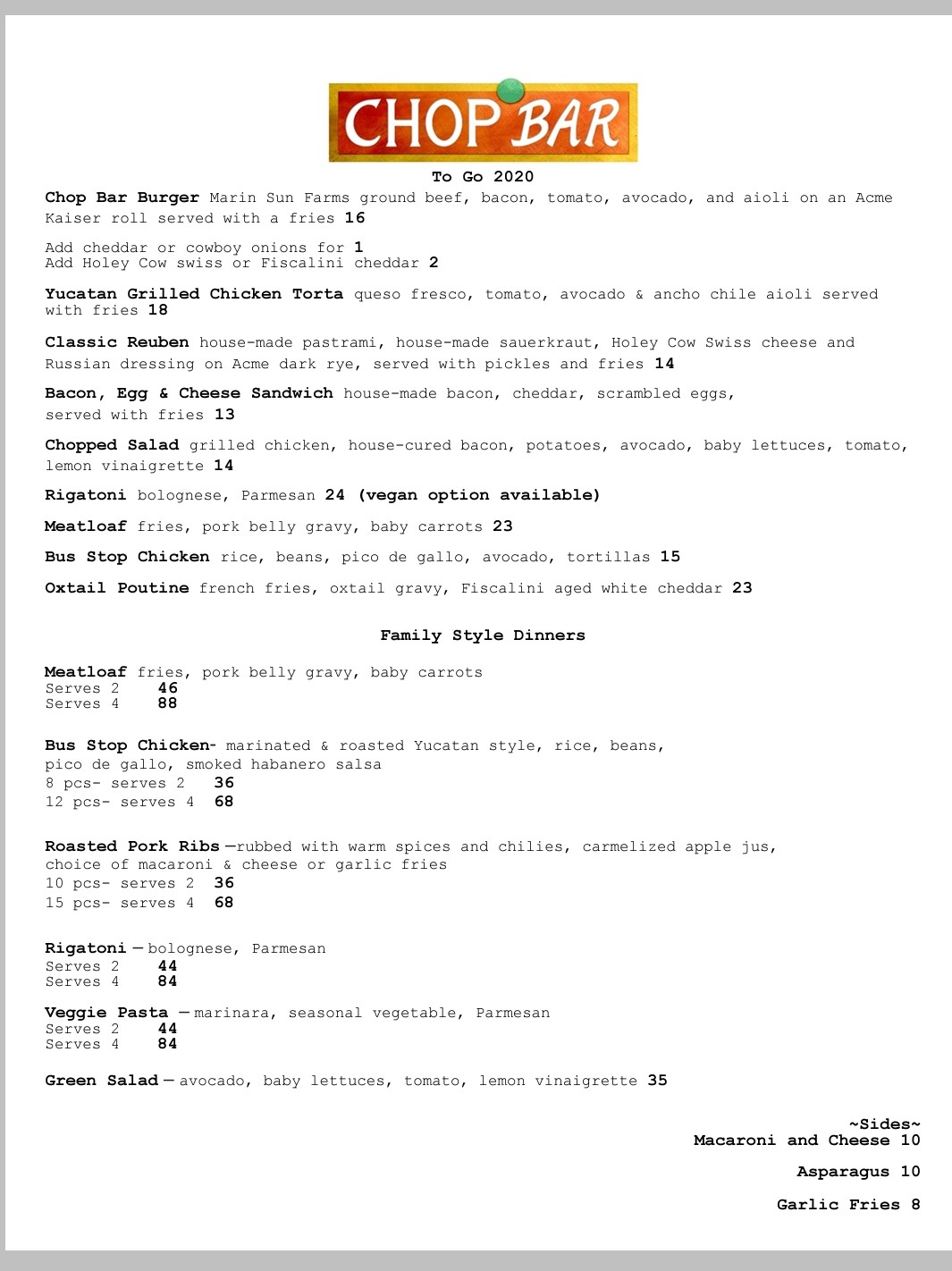 CHOP BAR

To Go 2020

Chop Bar Burger Marin Sun Farms ground beef, bacon, tomato, avocado, and aioli on an Acme Kaiser roll served with a fries 16

Add cheddar or cowboy onions for 1
Add Holey Cow swiss or Fiscalini cheddar 2

Yucatan Grilled Chicken Torta queso fresco, tomato, avocado & ancho chile aioli served with fries 18

Classic Reuben house-made pastrami, house-made sauerkraut, Holey Cow Swiss cheese and Russian dressing on Acme dark rye, served with pickles and fries 14

Bacon, Egg & Cheese Sandwich house-made bacon, cheddar, scrambled eggs, served with fries 13

Chopped Salad grilled chicken, house-cured bacon, potatoes, avocado, baby lettuces, tomato, lemon vinaigrette 14

Rigatoni bolognese, Parmesan 24 (vegan option available)

Meatloaf fries, pork belly gravy, baby carrots 23

Bus Stop Chicken rice, beans, pico de gallo, avocado, tortillas 15

Oxtail Poutine french fries, oxtail gravy, Fiscalini aged white cheddar 23

Family Style Dinners

Meatloaf fries, pork belly gravy, baby carrots
Serves 2 46
Serves 4 88

Bus Stop Chicken- marinated & roasted Yucatan style, rice, beans, pico de gallo, smoked habanero salsa
8 pcs- serves 2 36
12 pcs- serves 4 68

Roasted Pork Ribs —rubbed with warm spices and chilies, carmelized apple jus, choice of macaroni & cheese or garlic fries
10 pcs- serves 2 36
15 pcs- serves 4 68

Rigatoni — bolognese, Parmesan
Serves 2 44
Serves 4 84

Veggie Pasta — marinara, seasonal vegetable, Parmesan
Serves 2 44
Serves 4 84

Green Salad — avocado, baby lettuces, tomato, lemon vinaigrette 35

~Sides~
Macaroni and Cheese 10

Asparagus 10

Garlic Fries 8